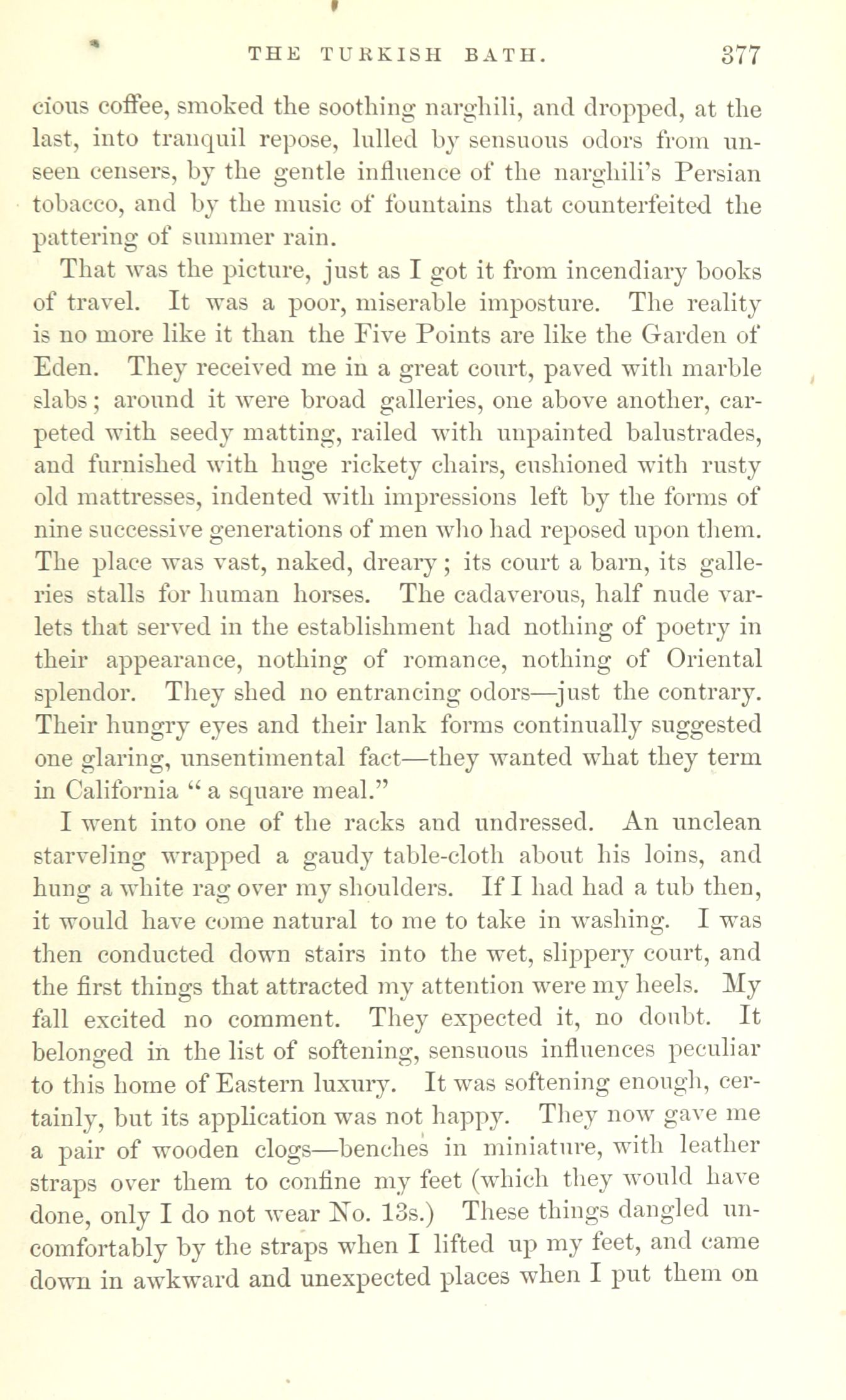 THE TURKISH BATH. 377

cious coffee, smoked the soothing narghili, and dropped, at the last, into tranquil repose, lulled by sensuous odors from unseen censers, by the gentle influence of the narghili's Persian tobacco, and by the music of fountains that counterfeited the pattering of summer rain.

That was the picture, just as I got it from incendiary books of travel. It was a poor, miserable imposture. The reality is no more like it than the Five Points are like the Garden of Eden. They received me in a great court, paved with marble slabs; around it were broad galleries, one above another, carpeted with seedy matting, railed with unpainted balustrades, and furnished with huge rickety chairs, cushioned with rusty old mattresses, indented with impressions left by the forms of nine successive generations of men who had reposed upon them. The place was vast, naked, dreary; its court a barn, its galleries stalls for human horses. The cadaverous, half nude varlets that served in the establishment had nothing of poetry in their appearance, nothing of romance, nothing of Oriental splendor. They shed no entrancing odors—just the contrary. Their hungry eyes and their lank forms continually suggested one glaring, unsentimental fact—they wanted what they term in California "a square meal."

I went into one of the racks and undressed. An unclean starveling wrapped a gaudy table-cloth about his loins, and hung a white rag over my shoulders. If I had had a tub then, it would have come natural to me to take in washing. I was then conducted down stairs into the wet, slippery court, and the first things that attracted my attention were my heels. My fall excited no comment. They expected it, no doubt. It belonged in the list of softening, sensuous influences peculiar to this home of Eastern luxury. It was softening enough, certainly, but its application was not happy. They now gave me a pair of wooden clogs—benches in miniature, with leather straps over them to confine my feet (which they would have done, only I do not wear No. 13s.) These things dangled uncomfortably by the straps when I lifted up my feet, and came down in awkward and unexpected places when I put them on